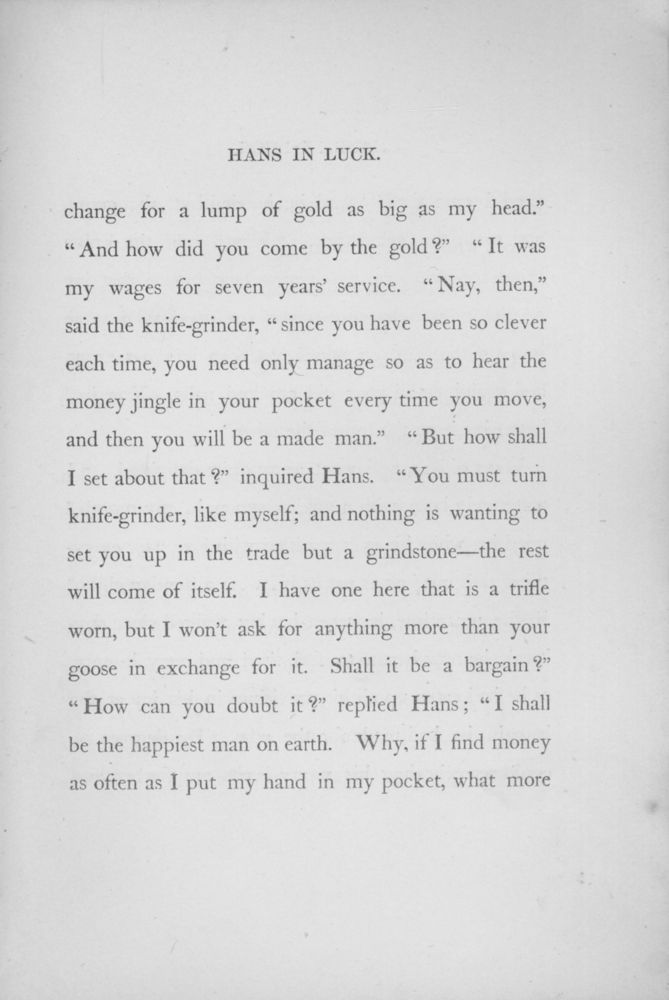 HANS IN LUCK.

change for a lump of gold as big as my head." "And how did you come by the gold?" "It was my wages for seven years' service. "Nay, then," said the knife-grinder, "since you have been so clever each time, you need only manage so as to hear the money jingle in your pocket every time you move, and then you will be a made man." "But how shall I set about that?" inquired Hans. "You must turn knife-grinder, like myself; and nothing is wanting to set you up in the trade but a grindstone—the rest will come of itself. I have one here that is a trifle worn, but I won't ask for anything more than your goose in exchange for it. Shall it be a bargain?" "How can you doubt it?" replied Hans; "I shall be the happiest man on earth. Why, if I find money as often as I put my hand in my pocket, what more